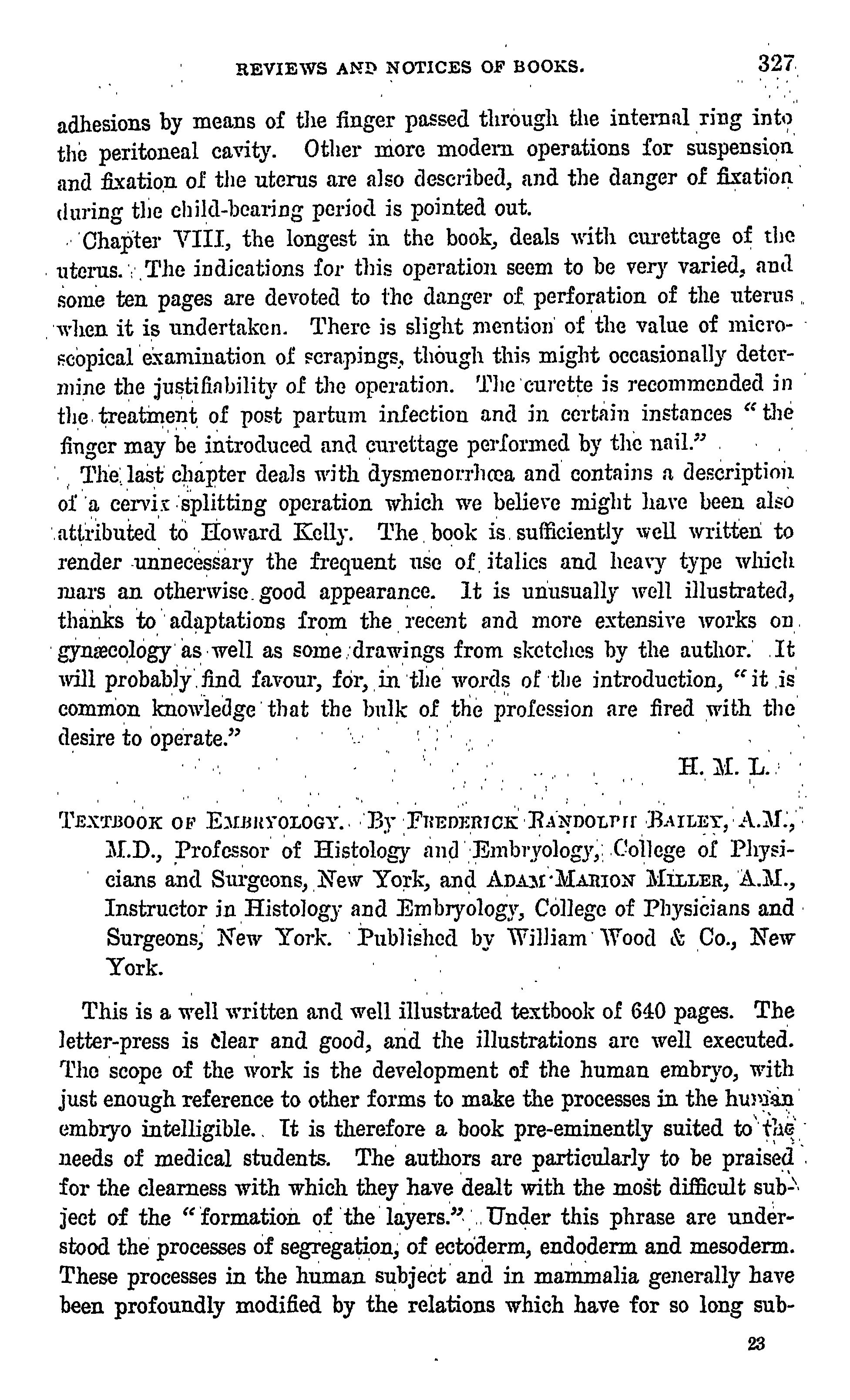 REVIEWS AND NOTICES OF BOOKS. 327

adhesions by means of the finger passed through the internal ring into the peritoneal cavity. Other more modern operations for suspension and fixation of the uterus are also described, and the danger of fixation during the child-bearing period is pointed out.

Chapter VIII, the longest in the book, deals with curettage of the uterus. The indications for this operation seem to be very varied, and some ten pages are devoted to the danger of perforation of the uterus when it is undertaken. There is slight mention of the value of microscopical examination of scrapings, though this might occasionally determine the justifiability of the operation. The curette is recommended in the treatment of post partum infection and in certain instances "the finger may be introduced and curettage performed by the nail."

The last chapter deals with dysmenorrhœa and contains a description of a cervix splitting operation which we believe might have been also attributed to Howard Kelly. The book is sufficiently well written to render unnecessary the frequent use of italics and heavy type which mars an otherwise good appearance. It is unusually well illustrated, thanks to adaptations from the recent and more extensive works on gynæcology as well as some drawings from sketches by the author. It will probably find favour, for, in the words of the introduction, "it is common knowledge that the bulk of the profession are fired with the desire to operate."

H. M. L.

TEXTBOOK OF EMBRYOLOGY. By FREDERICK RANDOLPH BAILEY, A.M., M.D., Professor of Histology and Embryology, College of Physicians and Surgeons, New York, and ADAM MARION MILLER, A.M., Instructor in Histology and Embryology, College of Physicians and Surgeons, New York. Published by William Wood & Co., New York.

This is a well written and well illustrated textbook of 640 pages. The letter-press is clear and good, and the illustrations are well executed. The scope of the work is the development of the human embryo, with just enough reference to other forms to make the processes in the human embryo intelligible. It is therefore a book pre-eminently suited to the needs of medical students. The authors are particularly to be praised for the clearness with which they have dealt with the most difficult subject of the "formation of the layers." Under this phrase are understood the processes of segregation, of ectoderm, endoderm and mesoderm. These processes in the human subject and in mammalia generally have been profoundly modified by the relations which have for so long sub-

23